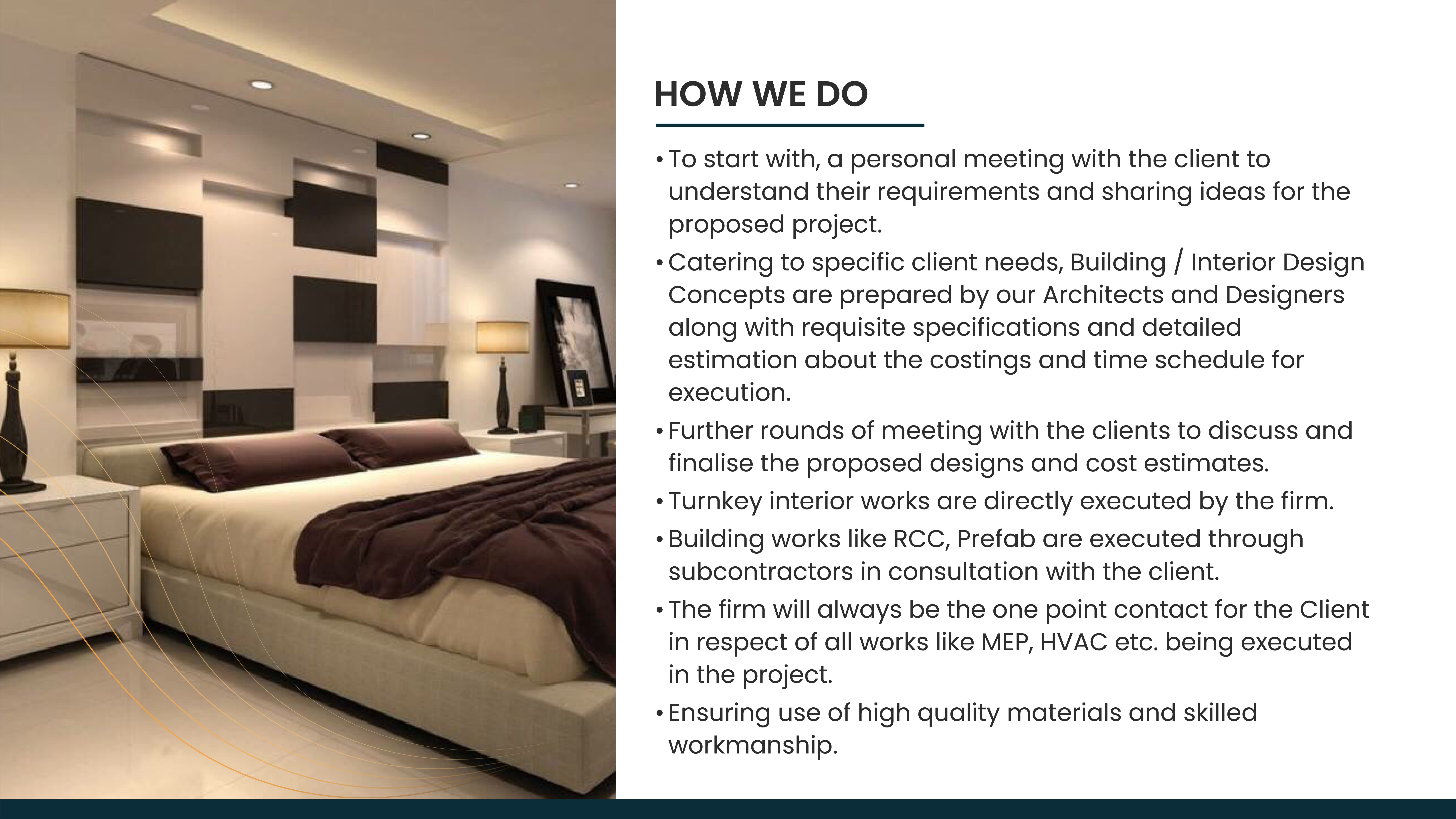 HOW WE DO

• To start with, a personal meeting with the client to understand their requirements and sharing ideas for the proposed project.
• Catering to specific client needs, Building / Interior Design Concepts are prepared by our Architects and Designers along with requisite specifications and detailed estimation about the costings and time schedule for execution.
• Further rounds of meeting with the clients to discuss and finalise the proposed designs and cost estimates.
• Turnkey interior works are directly executed by the firm.
• Building works like RCC, Prefab are executed through subcontractors in consultation with the client.
• The firm will always be the one point contact for the Client in respect of all works like MEP, HVAC etc. being executed in the project.
• Ensuring use of high quality materials and skilled workmanship.